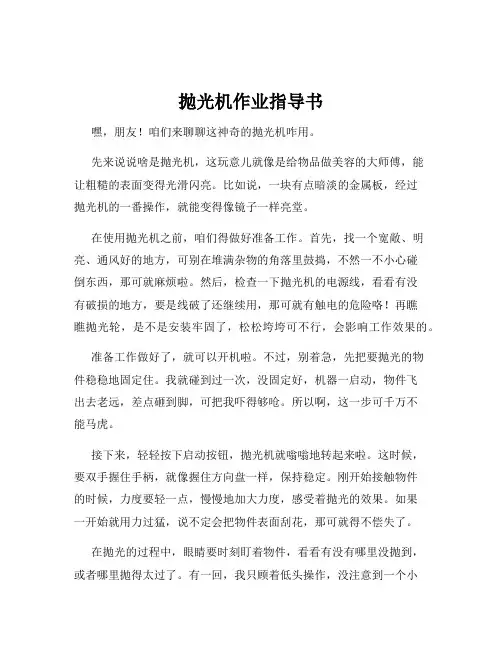 抛光机作业指导书

嘿，朋友！咱们来聊聊这神奇的抛光机咋用。

先来说说啥是抛光机，这玩意儿就像是给物品做美容的大师傅，能让粗糙的表面变得光滑闪亮。比如说，一块有点暗淡的金属板，经过抛光机的一番操作，就能变得像镜子一样亮堂。

在使用抛光机之前，咱们得做好准备工作。首先，找一个宽敞、明亮、通风好的地方，可别在堆满杂物的角落里鼓捣，不然一不小心碰倒东西，那可就麻烦啦。然后，检查一下抛光机的电源线，看看有没有破损的地方，要是线破了还继续用，那可就有触电的危险咯！再瞧瞧抛光轮，是不是安装牢固了，松松垮垮可不行，会影响工作效果的。

准备工作做好了，就可以开机啦。不过，别着急，先把要抛光的物件稳稳地固定住。我就碰到过一次，没固定好，机器一启动，物件飞出去老远，差点砸到脚，可把我吓得够呛。所以啊，这一步可千万不能马虎。

接下来，轻轻按下启动按钮，抛光机就嗡嗡地转起来啦。这时候，要双手握住手柄，就像握住方向盘一样，保持稳定。刚开始接触物件的时候，力度要轻一点，慢慢地加大力度，感受着抛光的效果。如果一开始就用力过猛，说不定会把物件表面刮花，那可就得不偿失了。

在抛光的过程中，眼睛要时刻盯着物件，看看有没有哪里没抛到，或者哪里抛得太过了。有一回，我只顾着低头操作，没注意到一个小